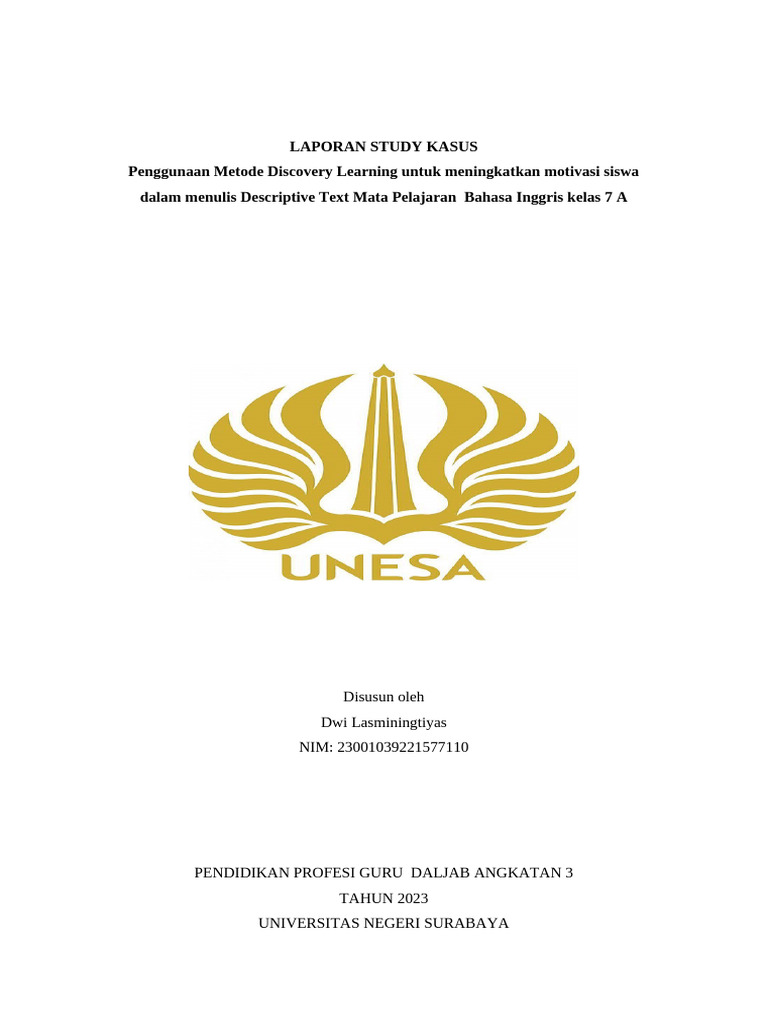 LAPORAN STUDY KASUS
Penggunaan Metode Discovery Learning untuk meningkatkan motivasi siswa dalam menulis Descriptive Text Mata Pelajaran Bahasa Inggris kelas 7 A

UNESA

Disusun oleh
Dwi Lasminingtiyas
NIM: 23001039221577110

PENDIDIKAN PROFESI GURU DALJAB ANGKATAN 3
TAHUN 2023
UNIVERSITAS NEGERI SURABAYA